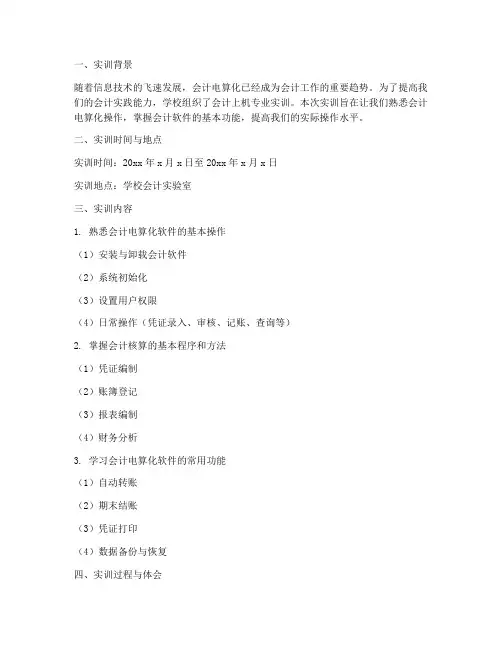 一、实训背景

随着信息技术的飞速发展，会计电算化已经成为会计工作的重要趋势。为了提高我们的会计实践能力，学校组织了会计上机专业实训。本次实训旨在让我们熟悉会计电算化操作，掌握会计软件的基本功能，提高我们的实际操作水平。

二、实训时间与地点

实训时间：20xx 年 x 月 x 日至 20xx 年 x 月 x 日

实训地点：学校会计实验室

三、实训内容

1. 熟悉会计电算化软件的基本操作

（1）安装与卸载会计软件

（2）系统初始化

（3）设置用户权限

（4）日常操作（凭证录入、审核、记账、查询等）

2. 掌握会计核算的基本程序和方法

（1）凭证编制

（2）账簿登记

（3）报表编制

（4）财务分析

3. 学习会计电算化软件的常用功能

（1）自动转账

（2）期末结账

（3）凭证打印

（4）数据备份与恢复

四、实训过程与体会